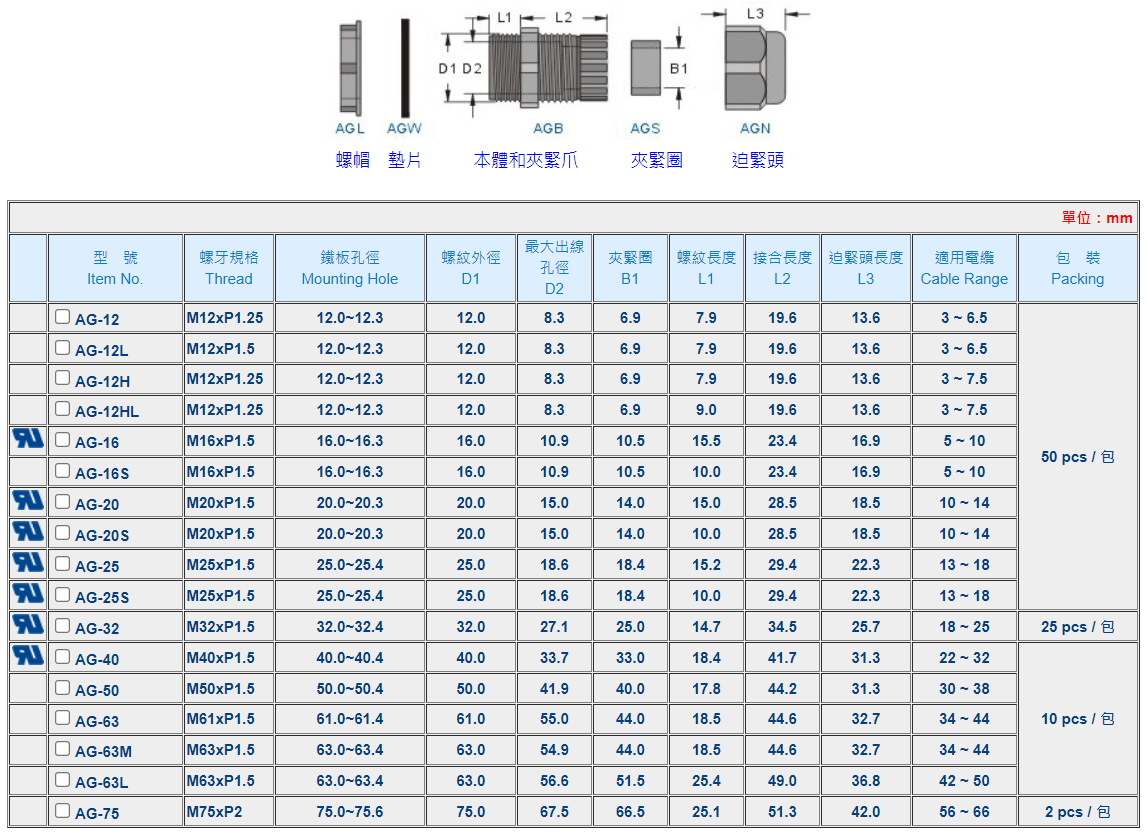 L1 L2 L3

D1 D2 B1

AGL AGW AGB AGS AGN

螺帽 墊片 本體和夾緊爪 夾緊圈 迫緊頭

單位：mm

| | 型 號 Item No. | 螺牙規格 Thread | 鐵板孔徑 Mounting Hole | 螺紋外徑 D1 | 最大出線孔徑 D2 | 夾緊圈 B1 | 螺紋長度 L1 | 接合長度 L2 | 迫緊頭長度 L3 | 適用電纜 Cable Range | 包 裝 Packing |
|---|---|---|---|---|---|---|---|---|---|---|---|
| | ☐ AG-12 | M12xP1.25 | 12.0~12.3 | 12.0 | 8.3 | 6.9 | 7.9 | 19.6 | 13.6 | 3 ~ 6.5 | 50 pcs / 包 |
| | ☐ AG-12L | M12xP1.5 | 12.0~12.3 | 12.0 | 8.3 | 6.9 | 7.9 | 19.6 | 13.6 | 3 ~ 6.5 | |
| | ☐ AG-12H | M12xP1.25 | 12.0~12.3 | 12.0 | 8.3 | 6.9 | 7.9 | 19.6 | 13.6 | 3 ~ 7.5 | |
| | ☐ AG-12HL | M12xP1.25 | 12.0~12.3 | 12.0 | 8.3 | 6.9 | 9.0 | 19.6 | 13.6 | 3 ~ 7.5 | |
| | ☐ AG-16 | M16xP1.5 | 16.0~16.3 | 16.0 | 10.9 | 10.5 | 15.5 | 23.4 | 16.9 | 5 ~ 10 | |
| | ☐ AG-16S | M16xP1.5 | 16.0~16.3 | 16.0 | 10.9 | 10.5 | 10.0 | 23.4 | 16.9 | 5 ~ 10 | |
| | ☐ AG-20 | M20xP1.5 | 20.0~20.3 | 20.0 | 15.0 | 14.0 | 15.0 | 28.5 | 18.5 | 10 ~ 14 | |
| | ☐ AG-20S | M20xP1.5 | 20.0~20.3 | 20.0 | 15.0 | 14.0 | 10.0 | 28.5 | 18.5 | 10 ~ 14 | |
| | ☐ AG-25 | M25xP1.5 | 25.0~25.4 | 25.0 | 18.6 | 18.4 | 15.2 | 29.4 | 22.3 | 13 ~ 18 | |
| | ☐ AG-25S | M25xP1.5 | 25.0~25.4 | 25.0 | 18.6 | 18.4 | 10.0 | 29.4 | 22.3 | 13 ~ 18 | |
| | ☐ AG-32 | M32xP1.5 | 32.0~32.4 | 32.0 | 27.1 | 25.0 | 14.7 | 34.5 | 25.7 | 18 ~ 25 | 25 pcs / 包 |
| | ☐ AG-40 | M40xP1.5 | 40.0~40.4 | 40.0 | 33.7 | 33.0 | 18.4 | 41.7 | 31.3 | 22 ~ 32 | 10 pcs / 包 |
| | ☐ AG-50 | M50xP1.5 | 50.0~50.4 | 50.0 | 41.9 | 40.0 | 17.8 | 44.2 | 31.3 | 30 ~ 38 | |
| | ☐ AG-63 | M61xP1.5 | 61.0~61.4 | 61.0 | 55.0 | 44.0 | 18.5 | 44.6 | 32.7 | 34 ~ 44 | |
| | ☐ AG-63M | M63xP1.5 | 63.0~63.4 | 63.0 | 54.9 | 44.0 | 18.5 | 44.6 | 32.7 | 34 ~ 44 | |
| | ☐ AG-63L | M63xP1.5 | 63.0~63.4 | 63.0 | 56.6 | 51.5 | 25.4 | 49.0 | 36.8 | 42 ~ 50 | |
| | ☐ AG-75 | M75xP2 | 75.0~75.6 | 75.0 | 67.5 | 66.5 | 25.1 | 51.3 | 42.0 | 56 ~ 66 | 2 pcs / 包 |